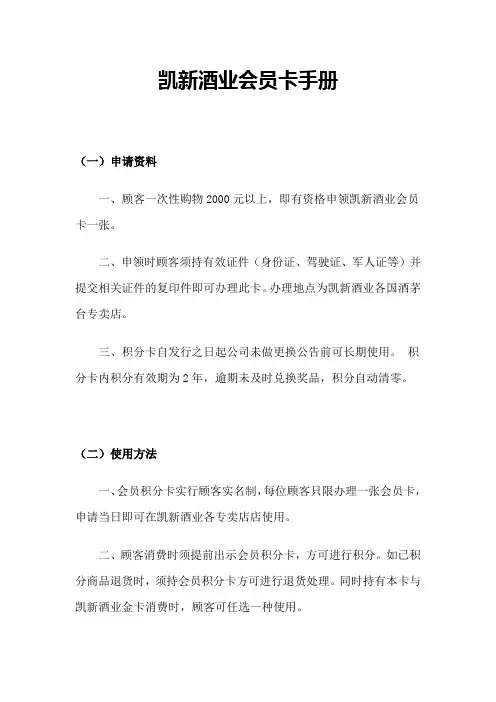 凯新酒业会员卡手册

（一）申请资料

一、顾客一次性购物 2000 元以上，即有资格申领凯新酒业会员卡一张。

二、申领时顾客须持有效证件（身份证、驾驶证、军人证等）并提交相关证件的复印件即可办理此卡。办理地点为凯新酒业各国酒茅台专卖店。

三、积分卡自发行之日起公司未做更换公告前可长期使用。 积分卡内积分有效期为 2 年，逾期未及时兑换奖品，积分自动清零。

（二）使用方法

一、会员积分卡实行顾客实名制，每位顾客只限办理一张会员卡，申请当日即可在凯新酒业各专卖店店使用。

二、顾客消费时须提前出示会员积分卡，方可进行积分。如已积分商品退货时，须持会员积分卡方可进行退货处理。同时持有本卡与凯新酒业金卡消费时，顾客可任选一种使用。